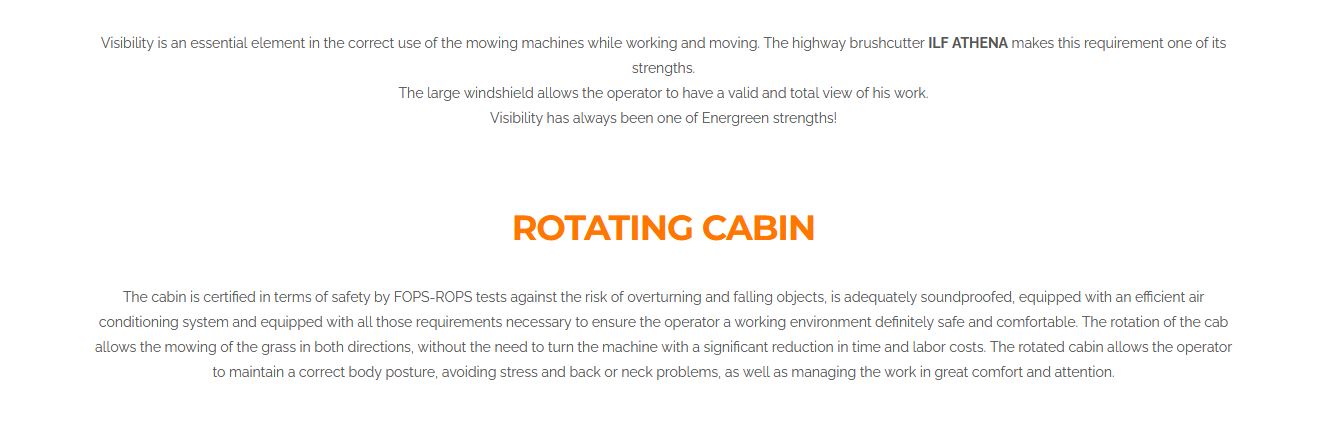 Visibility is an essential element in the correct use of the mowing machines while working and moving. The highway brushcutter ILF ATHENA makes this requirement one of its strengths.
The large windshield allows the operator to have a valid and total view of his work.
Visibility has always been one of Energreen strengths!

ROTATING CABIN

The cabin is certified in terms of safety by FOPS-ROPS tests against the risk of overturning and falling objects, is adequately soundproofed, equipped with an efficient air conditioning system and equipped with all those requirements necessary to ensure the operator a working environment definitely safe and comfortable. The rotation of the cab allows the mowing of the grass in both directions, without the need to turn the machine with a significant reduction in time and labor costs. The rotated cabin allows the operator to maintain a correct body posture, avoiding stress and back or neck problems, as well as managing the work in great comfort and attention.